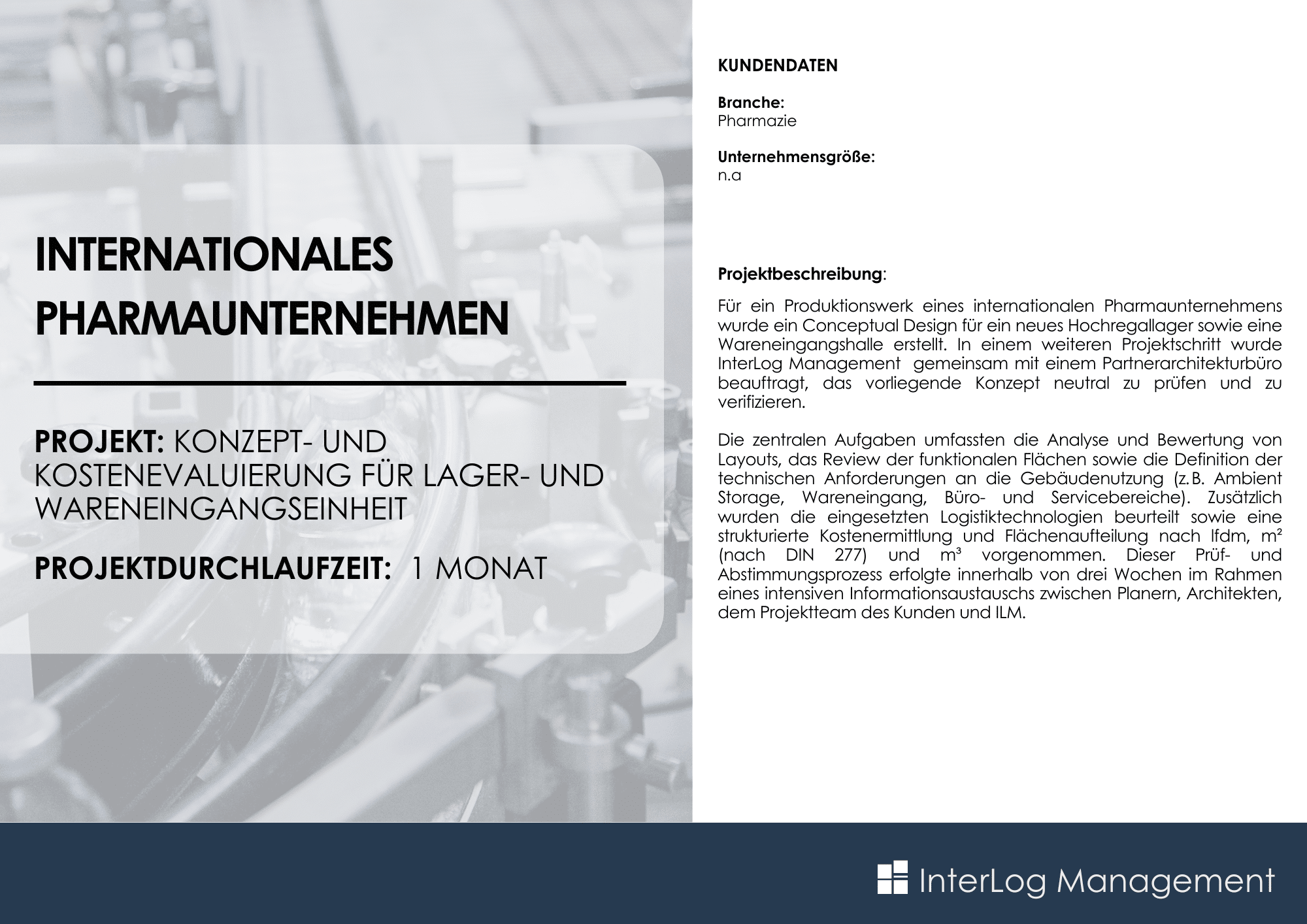 INTERNATIONALES PHARMAUNTERNEHMEN

PROJEKT: KONZEPT- UND KOSTENEVALUIERUNG FÜR LAGER- UND WARENEINGANGSEINHEIT

PROJEKTDURCHLAUFZEIT: 1 MONAT

KUNDENDATEN

Branche:
Pharmazie

Unternehmensgröße:
n.a

Projektbeschreibung:

Für ein Produktionswerk eines internationalen Pharmaunternehmens wurde ein Conceptual Design für ein neues Hochregallager sowie eine Wareneingangshalle erstellt. In einem weiteren Projektschritt wurde InterLog Management gemeinsam mit einem Partnerarchitekturbüro beauftragt, das vorliegende Konzept neutral zu prüfen und zu verifizieren.

Die zentralen Aufgaben umfassten die Analyse und Bewertung von Layouts, das Review der funktionalen Flächen sowie die Definition der technischen Anforderungen an die Gebäudenutzung (z.B. Ambient Storage, Wareneingang, Büro- und Servicebereiche). Zusätzlich wurden die eingesetzten Logistiktechnologien beurteilt sowie eine strukturierte Kostenermittlung und Flächenaufteilung nach lfdm, m² (nach DIN 277) und m³ vorgenommen. Dieser Prüf- und Abstimmungsprozess erfolgte innerhalb von drei Wochen im Rahmen eines intensiven Informationsaustauschs zwischen Planern, Architekten, dem Projektteam des Kunden und ILM.

InterLog Management